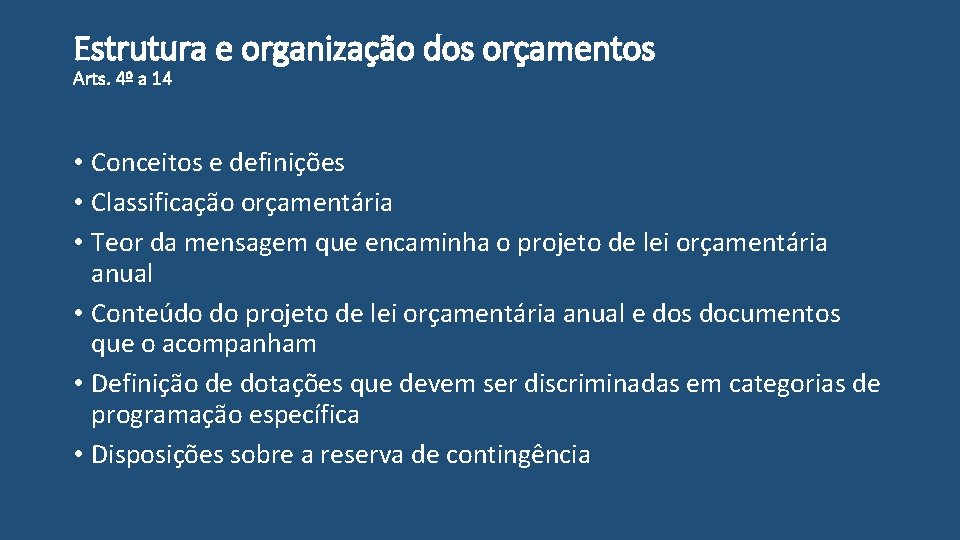 Estrutura e organização dos orçamentos
Arts. 4º a 14

• Conceitos e definições
• Classificação orçamentária
• Teor da mensagem que encaminha o projeto de lei orçamentária anual
• Conteúdo do projeto de lei orçamentária anual e dos documentos que o acompanham
• Definição de dotações que devem ser discriminadas em categorias de programação específica
• Disposições sobre a reserva de contingência